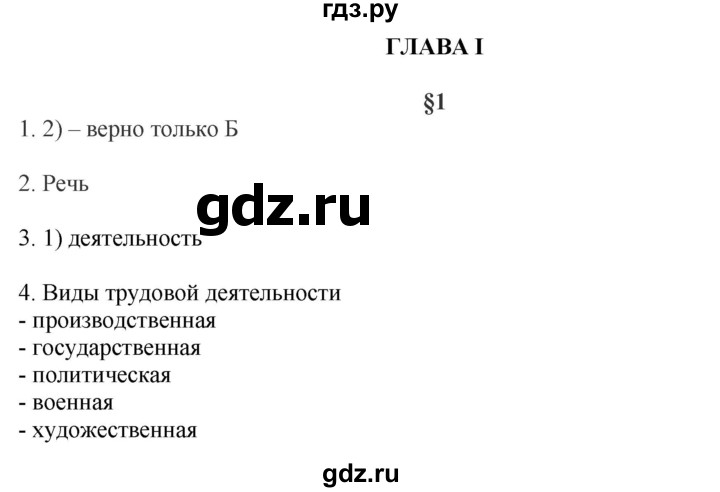 гдз.ру

ГЛАВА I

§1

1. 2) – верно только Б

2. Речь

gdz.ru

3. 1) деятельность

4. Виды трудовой деятельности
- производственная
- государственная
- политическая
- военная
- художественная

gdz.ru